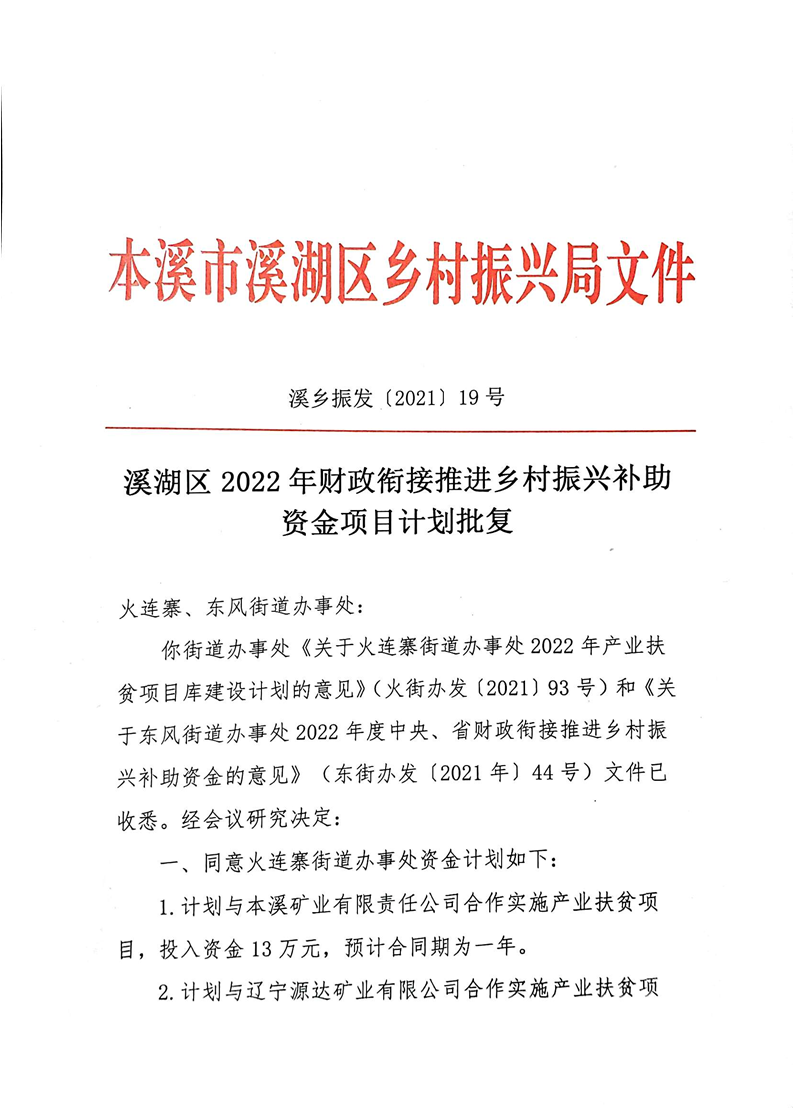 本溪市溪湖区乡村振兴局文件

溪乡振发〔2021〕19号

溪湖区2022年财政衔接推进乡村振兴补助资金项目计划批复

火连寨、东风街道办事处：

你街道办事处《关于火连寨街道办事处2022年产业扶贫项目库建设计划的意见》（火街办发〔2021〕93号）和《关于东风街道办事处2022年度中央、省财政衔接推进乡村振兴补助资金的意见》（东街办发〔2021年〕44号）文件已收悉。经会议研究决定：

一、同意火连寨街道办事处资金计划如下：

1.计划与本溪矿业有限责任公司合作实施产业扶贫项目，投入资金13万元，预计合同期为一年。

2.计划与辽宁源达矿业有限公司合作实施产业扶贫项